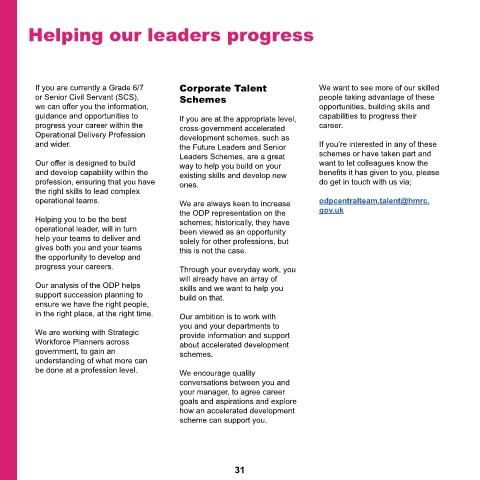 Helping our leaders progress

If you are currently a Grade 6/7 or Senior Civil Servant (SCS), we can offer you the information, guidance and opportunities to progress your career within the Operational Delivery Profession and wider.

Our offer is designed to build and develop capability within the profession, ensuring that you have the right skills to lead complex operational teams.

Helping you to be the best operational leader, will in turn help your teams to deliver and gives both you and your teams the opportunity to develop and progress your careers.

Our analysis of the ODP helps support succession planning to ensure we have the right people, in the right place, at the right time.

We are working with Strategic Workforce Planners across government, to gain an understanding of what more can be done at a profession level.

Corporate Talent Schemes

If you are at the appropriate level, cross-government accelerated development schemes, such as the Future Leaders and Senior Leaders Schemes, are a great way to help you build on your existing skills and develop new ones.

We are always keen to increase the ODP representation on the schemes; historically, they have been viewed as an opportunity solely for other professions, but this is not the case.

Through your everyday work, you will already have an array of skills and we want to help you build on that.

Our ambition is to work with you and your departments to provide information and support about accelerated development schemes.

We encourage quality conversations between you and your manager, to agree career goals and aspirations and explore how an accelerated development scheme can support you.

We want to see more of our skilled people taking advantage of these opportunities, building skills and capabilities to progress their career.

If you're interested in any of these schemes or have taken part and want to let colleagues know the benefits it has given to you, please do get in touch with us via;

odpcentralteam.talent@hmrc.gov.uk

31